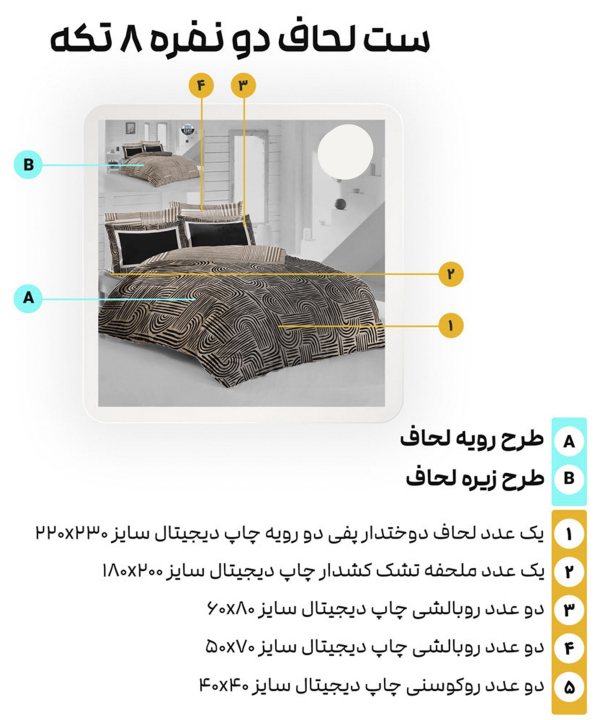 ست لحاف دو نفره ۸ تکه

۴
۳
B
۲
A
۱

A طرح رویه لحاف
B طرح زیره لحاف

۱ یک عدد لحاف دوختدار پفی دو رویه چاپ دیجیتال سایز ۲۲۰x۲۳۰
۲ یک عدد ملحفه تشک کشدار چاپ دیجیتال سایز ۱۸۰x۲۰۰
۳ دو عدد روبالشی چاپ دیجیتال سایز ۶۰x۸۰
۴ دو عدد روبالشی چاپ دیجیتال سایز ۵۰x۷۰
۵ دو عدد روکوسنی چاپ دیجیتال سایز ۴۰x۴۰